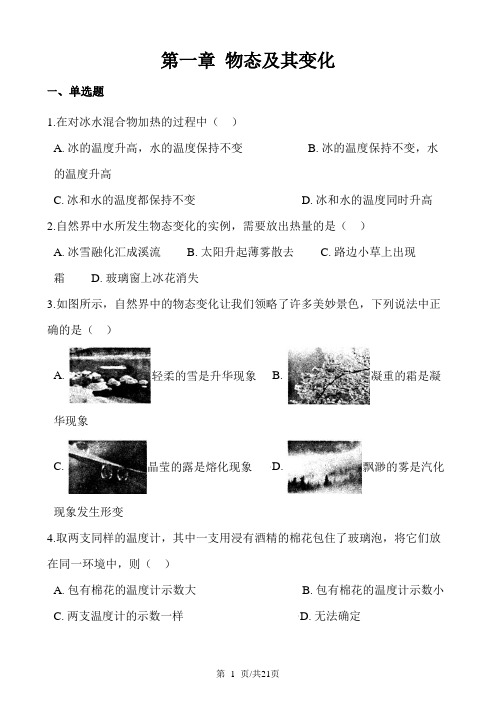 第一章 物态及其变化

一、单选题

1.在对冰水混合物加热的过程中（ ）

A. 冰的温度升高，水的温度保持不变　　B. 冰的温度保持不变，水的温度升高

C. 冰和水的温度都保持不变　　D. 冰和水的温度同时升高

2.自然界中水所发生物态变化的实例，需要放出热量的是（ ）

A. 冰雪融化汇成溪流　　B. 太阳升起薄雾散去　　C. 路边小草上出现霜　　D. 玻璃窗上冰花消失

3.如图所示，自然界中的物态变化让我们领略了许多美妙景色，下列说法中正确的是（ ）

A. 轻柔的雪是升华现象　　B. 凝重的霜是凝华现象

C. 晶莹的露是熔化现象　　D. 飘渺的雾是汽化现象发生形变

4.取两支同样的温度计，其中一支用浸有酒精的棉花包住了玻璃泡，将它们放在同一环境中，则（ ）

A. 包有棉花的温度计示数大　　B. 包有棉花的温度计示数小

C. 两支温度计的示数一样　　D. 无法确定

第 1 页/共21页